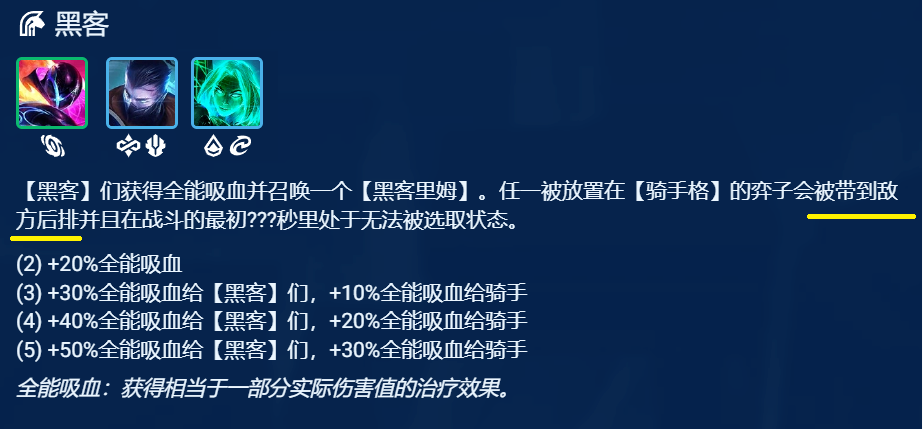 黑客

【黑客】们获得全能吸血并召唤一个【黑客里姆】。任一被放置在【骑手格】的弈子会被带到敌方后排并且在战斗的最初???秒里处于无法被选取状态。

(2) +20%全能吸血
(3) +30%全能吸血给【黑客】们，+10%全能吸血给骑手
(4) +40%全能吸血给【黑客】们，+20%全能吸血给骑手
(5) +50%全能吸血给【黑客】们，+30%全能吸血给骑手

全能吸血：获得相当于一部分实际伤害值的治疗效果。